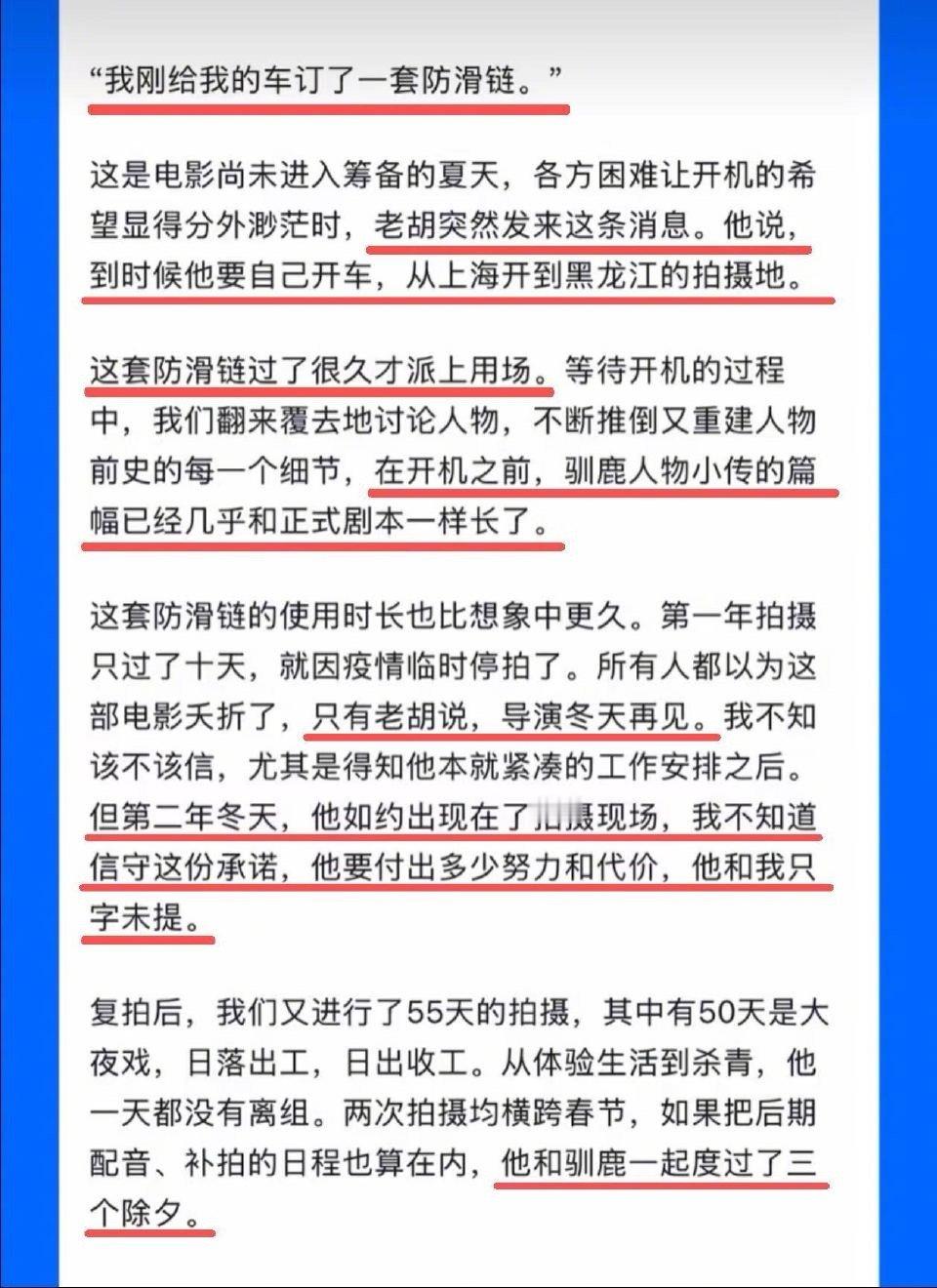 “我刚给我的车订了一套防滑链。”

这是电影尚未进入筹备的夏天，各方困难让开机的希望显得分外渺茫时，老胡突然发来这条消息。他说，到时候他要自己开车，从上海开到黑龙江的拍摄地。

这套防滑链过了很久才派上用场。等待开机的过程中，我们翻来覆去地讨论人物，不断推倒又重建人物前史的每一个细节，在开机之前，驯鹿人物小传的篇幅已经几乎和正式剧本一样长了。

这套防滑链的使用时长也比想象中更久。第一年拍摄只过了十天，就因疫情临时停拍了。所有人都以为这部电影夭折了，只有老胡说，导演冬天再见。我不知该不该信，尤其是得知他本就紧凑的工作安排之后。但第二年冬天，他如约出现在了拍摄现场，我不知道信守这份承诺，他要付出多少努力和代价，他和我只字未提。

复拍后，我们又进行了55天的拍摄，其中有50天是大夜戏，日落出工，日出收工。从体验生活到杀青，他一天都没有离组。两次拍摄均横跨春节，如果把后期配音、补拍的日程也算在内，他和驯鹿一起度过了三个除夕。